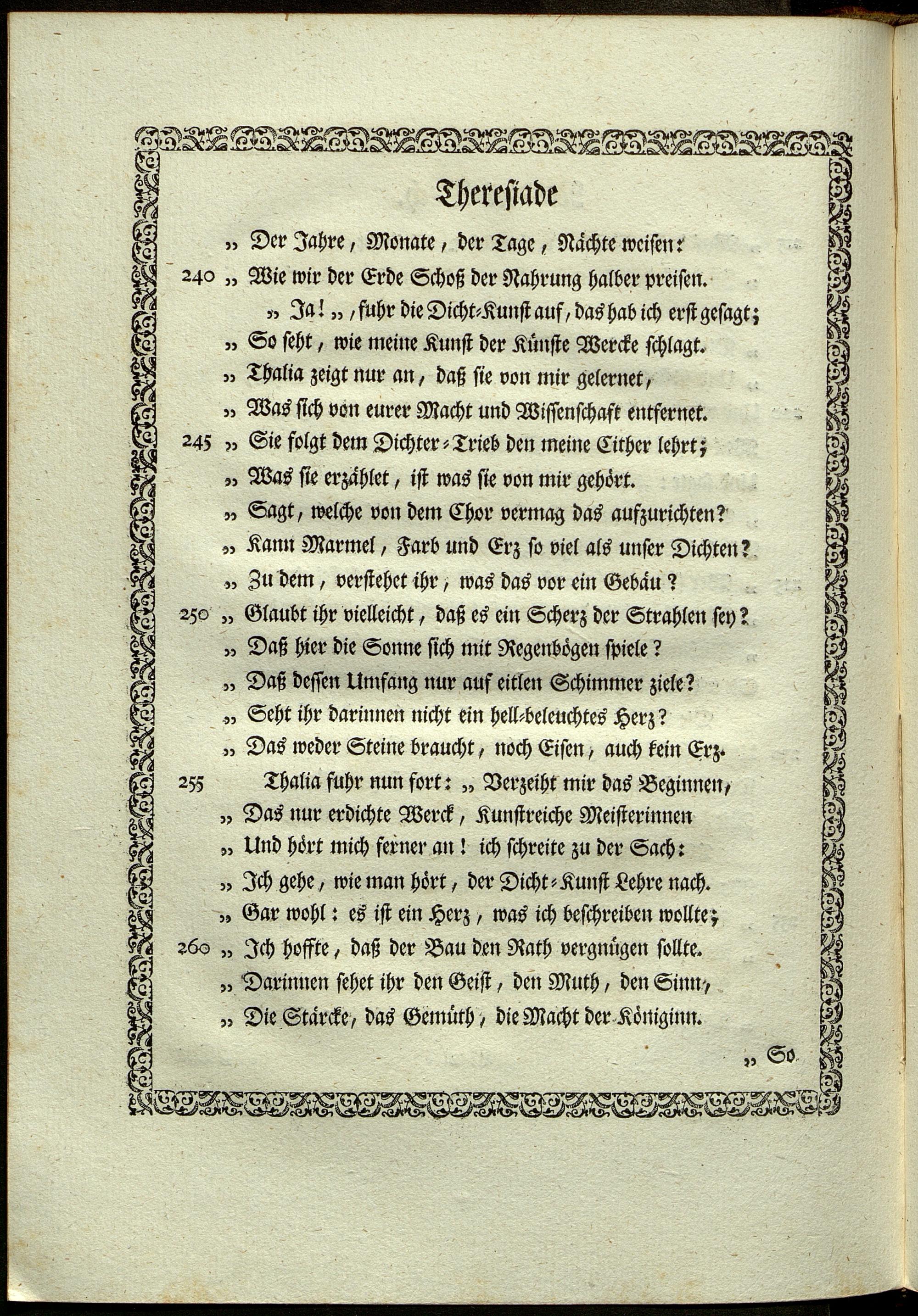 Thereſiade

„ Der Jahre, Monate, der Tage, Nächte weiſen:

240 „ Wie wir der Erde Schoß der Nahrung halber preiſen.

„ Ja! „, fuhr die Dicht-Kunſt auf, das hab ich erſt geſagt;

„ So ſeht, wie meine Kunſt der Künſte Wercke ſchlagt.

„ Thalia zeigt nur an, daß ſie von mir gelernet,

„ Was ſich von eurer Macht und Wiſſenſchaft entfernet.

245 „ Sie folgt dem Dichter-Trieb den meine Cither lehrt;

„ Was ſie erzählet, iſt was ſie von mir gehört.

„ Sagt, welche von dem Chor vermag das aufzurichten?

„ Kann Marmel, Farb und Erz ſo viel als unſer Dichten?

„ Zu dem, verſtehet ihr, was das vor ein Gebäu?

250 „ Glaubt ihr vielleicht, daß es ein Scherz der Strahlen ſey?

„ Daß hier die Sonne ſich mit Regenbögen ſpiele?

„ Daß deſſen Umfang nur auf eitlen Schimmer ziele?

„ Seht ihr darinnen nicht ein hell-beleuchtes Herz?

„ Das weder Steine braucht, noch Eiſen, auch kein Erz.

255 Thalia fuhr nun fort: „ Verzeiht mir das Beginnen,

„ Das nur erdichte Werck, Kunſtreiche Meiſterinnen

„ Und hört mich ferner an! ich ſchreite zu der Sach:

„ Ich gehe, wie man hört, der Dicht-Kunſt Lehre nach.

„ Gar wohl: es iſt ein Herz, was ich beſchreiben wollte;

260 „ Ich hoffte, daß der Bau den Rath vergnügen ſollte.

„ Darinnen ſehet ihr den Geiſt, den Muth, den Sinn,

„ Die Stärcke, das Gemüth, die Macht der Königinn.

„ So